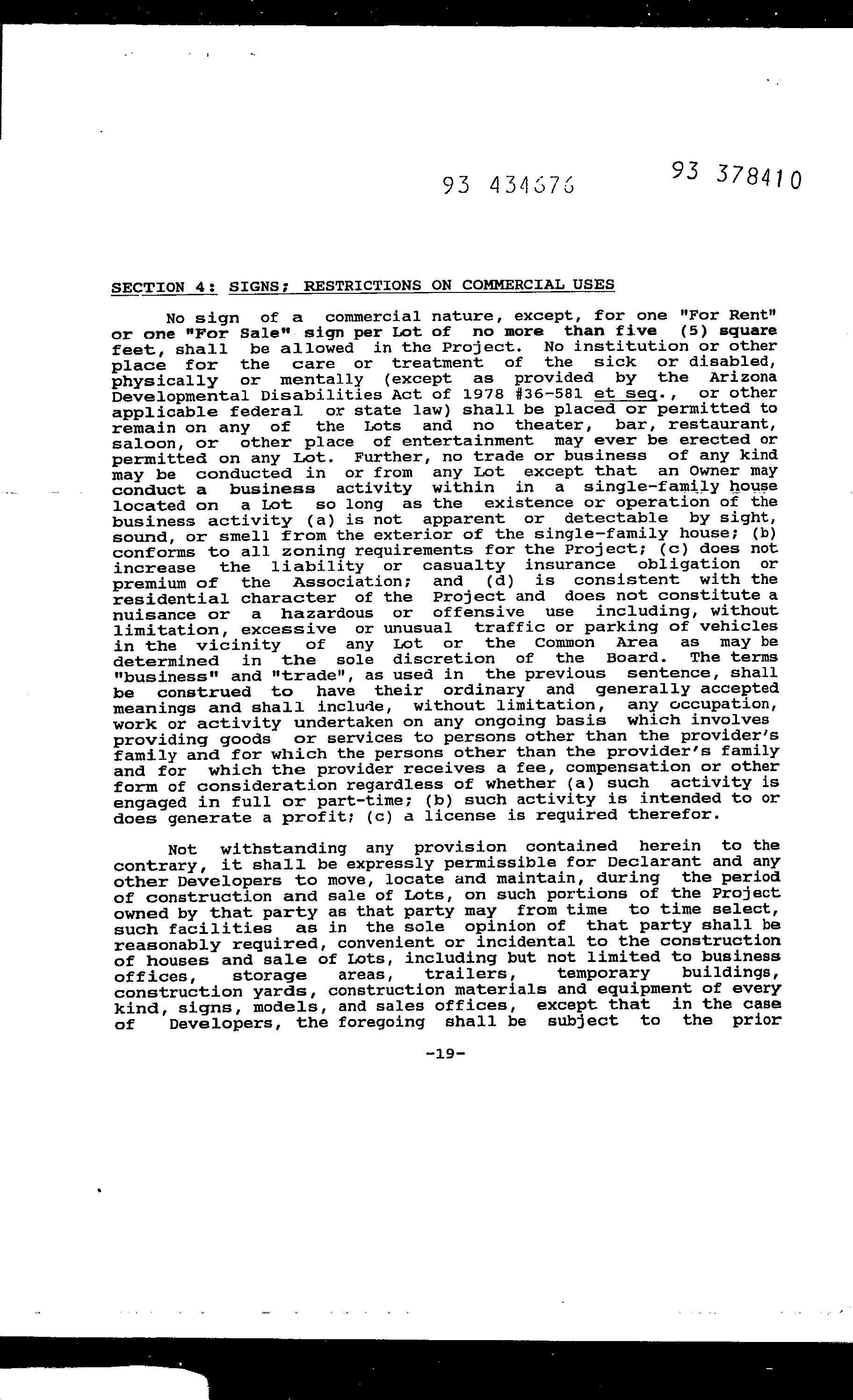 93 434676

93 378410

SECTION 4: SIGNS; RESTRICTIONS ON COMMERCIAL USES

No sign of a commercial nature, except, for one "For Rent" or one "For Sale" sign per Lot of no more than five (5) square feet, shall be allowed in the Project. No institution or other place for the care or treatment of the sick or disabled, physically or mentally (except as provided by the Arizona Developmental Disabilities Act of 1978 #36-581 et seq., or other applicable federal or state law) shall be placed or permitted to remain on any of the Lots and no theater, bar, restaurant, saloon, or other place of entertainment may ever be erected or permitted on any Lot. Further, no trade or business of any kind may be conducted in or from any Lot except that an Owner may conduct a business activity within in a single-family house located on a Lot so long as the existence or operation of the business activity (a) is not apparent or detectable by sight, sound, or smell from the exterior of the single-family house; (b) conforms to all zoning requirements for the Project; (c) does not increase the liability or casualty insurance obligation or premium of the Association; and (d) is consistent with the residential character of the Project and does not constitute a nuisance or a hazardous or offensive use including, without limitation, excessive or unusual traffic or parking of vehicles in the vicinity of any Lot or the Common Area as may be determined in the sole discretion of the Board. The terms "business" and "trade", as used in the previous sentence, shall be construed to have their ordinary and generally accepted meanings and shall include, without limitation, any occupation, work or activity undertaken on any ongoing basis which involves providing goods or services to persons other than the provider's family and for which the persons other than the provider's family and for which the provider receives a fee, compensation or other form of consideration regardless of whether (a) such activity is engaged in full or part-time; (b) such activity is intended to or does generate a profit; (c) a license is required therefor.

Not withstanding any provision contained herein to the contrary, it shall be expressly permissible for Declarant and any other Developers to move, locate and maintain, during the period of construction and sale of Lots, on such portions of the Project owned by that party as that party may from time to time select, such facilities as in the sole opinion of that party shall be reasonably required, convenient or incidental to the construction of houses and sale of Lots, including but not limited to business offices, storage areas, trailers, temporary buildings, construction yards, construction materials and equipment of every kind, signs, models, and sales offices, except that in the case of Developers, the foregoing shall be subject to the prior

-19-